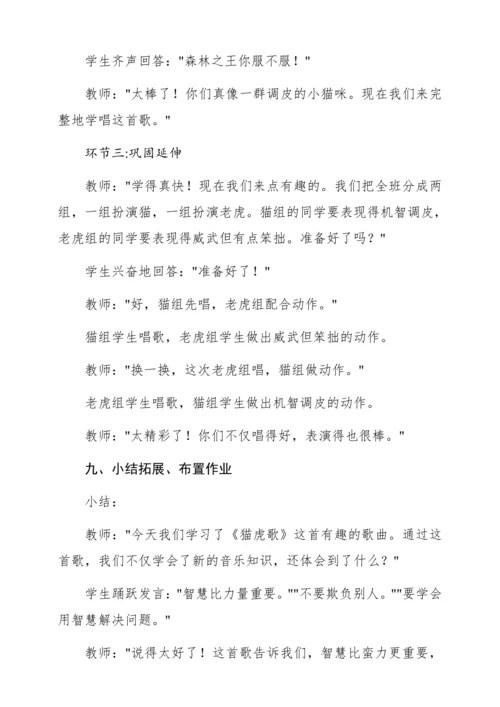 学生齐声回答："森林之王你服不服！"

教师："太棒了！你们真像一群调皮的小猫咪。现在我们来完整地学唱这首歌。"

环节三:巩固延伸

教师："学得真快！现在我们来点有趣的。我们把全班分成两组，一组扮演猫，一组扮演老虎。猫组的同学要表现得机智调皮，老虎组的同学要表现得威武但有点笨拙。准备好了吗？"

学生兴奋地回答："准备好了！"

教师："好，猫组先唱，老虎组配合动作。"

猫组学生唱歌，老虎组学生做出威武但笨拙的动作。

教师："换一换，这次老虎组唱，猫组做动作。"

老虎组学生唱歌，猫组学生做出机智调皮的动作。

教师："太精彩了！你们不仅唱得好，表演得也很棒。"

九、小结拓展、布置作业

小结：

教师："今天我们学习了《猫虎歌》这首有趣的歌曲。通过这首歌，我们不仅学会了新的音乐知识，还体会到了什么？"

学生踊跃发言："智慧比力量重要。""不要欺负别人。""要学会用智慧解决问题。"

教师："说得太好了！这首歌告诉我们，智慧比蛮力更重要，